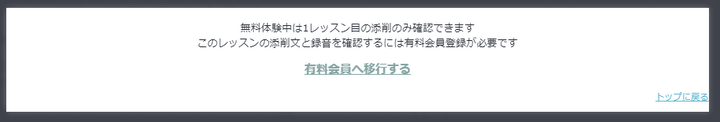 無料体験中は1レッスン目の添削のみ確認できます
このレッスンの添削文と録音を確認するには有料会員登録が必要です

有料会員へ移行する

トップに戻る